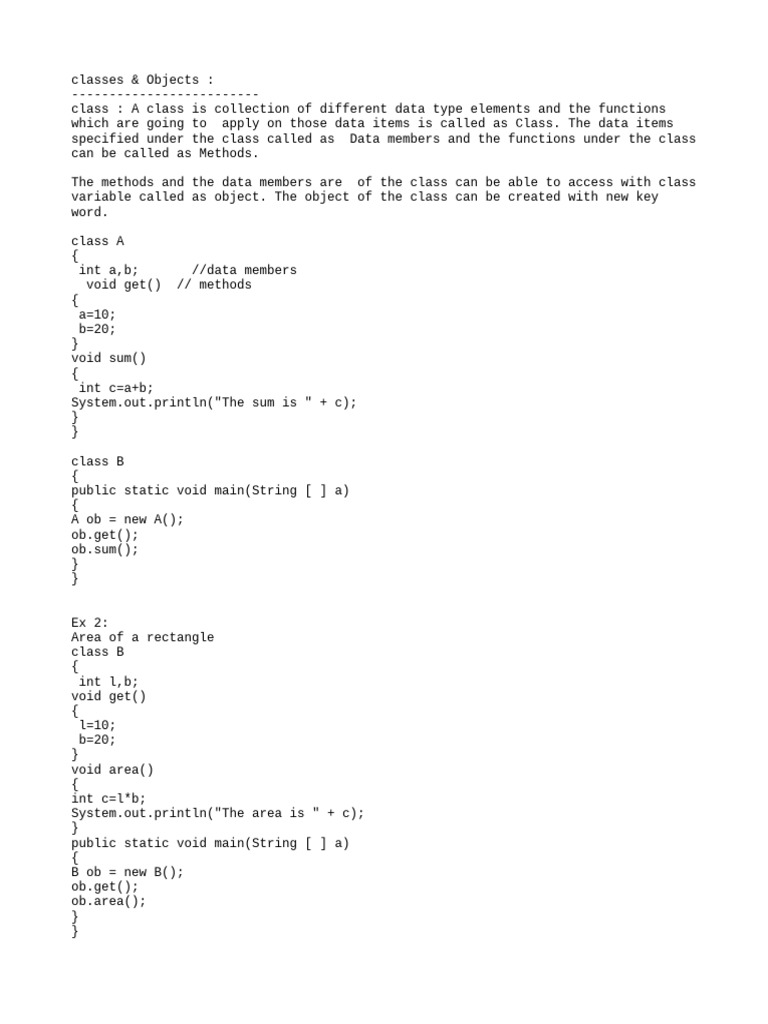 classes & Objects :
-------------------------
class : A class is collection of different data type elements and the functions which are going to apply on those data items is called as Class. The data items specified under the class called as Data members and the functions under the class can be called as Methods.

The methods and the data members are of the class can be able to access with class variable called as object. The object of the class can be created with new key word.

class A
{
int a,b; //data members
void get() // methods
{
a=10;
b=20;
}
void sum()
{
int c=a+b;
System.out.println("The sum is " + c);
}
}

class B
{
public static void main(String [ ] a)
{
A ob = new A();
ob.get();
ob.sum();
}
}

Ex 2:
Area of a rectangle
class B
{
int l,b;
void get()
{
l=10;
b=20;
}
void area()
{
int c=l*b;
System.out.println("The area is " + c);
}
public static void main(String [ ] a)
{
B ob = new B();
ob.get();
ob.area();
}
}